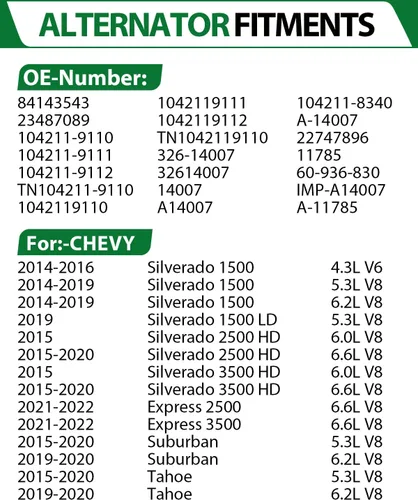 ALTERNATOR FITMENTS

OE-Number:

84143543
23487089
104211-9110
104211-9111
104211-9112
TN104211-9110
1042119110

1042119111
1042119112
TN1042119110
326-14007
32614007
14007
A14007

104211-8340
A-14007
22747896
11785
60-936-830
IMP-A14007
A-11785

For:-CHEVY

| | | |
|---|---|---|
| 2014-2016 | Silverado 1500 | 4.3L V6 |
| 2014-2019 | Silverado 1500 | 5.3L V8 |
| 2014-2019 | Silverado 1500 | 6.2L V8 |
| 2019 | Silverado 1500 LD | 5.3L V8 |
| 2015 | Silverado 2500 HD | 6.0L V8 |
| 2015-2020 | Silverado 2500 HD | 6.6L V8 |
| 2015 | Silverado 3500 HD | 6.0L V8 |
| 2015-2020 | Silverado 3500 HD | 6.6L V8 |
| 2021-2022 | Express 2500 | 6.6L V8 |
| 2021-2022 | Express 3500 | 6.6L V8 |
| 2015-2020 | Suburban | 5.3L V8 |
| 2019-2020 | Suburban | 6.2L V8 |
| 2015-2020 | Tahoe | 5.3L V8 |
| 2019-2020 | Tahoe | 6.2L V8 |